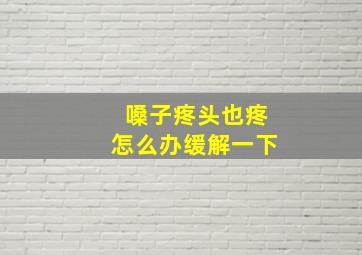 嗓子疼头也疼
怎么办缓解一下